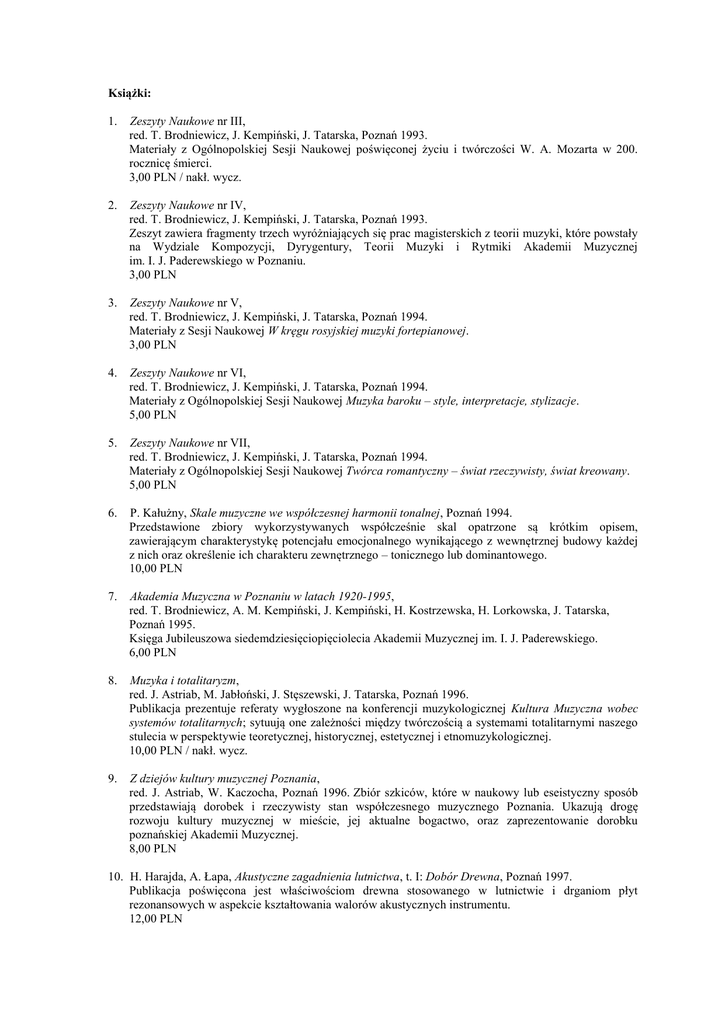 Książki:

1. Zeszyty Naukowe nr III,
red. T. Brodniewicz, J. Kempiński, J. Tatarska, Poznań 1993.
Materiały z Ogólnopolskiej Sesji Naukowej poświęconej życiu i twórczości W. A. Mozarta w 200. rocznicę śmierci.
3,00 PLN / nakł. wycz.

2. Zeszyty Naukowe nr IV,
red. T. Brodniewicz, J. Kempiński, J. Tatarska, Poznań 1993.
Zeszyt zawiera fragmenty trzech wyróżniających się prac magisterskich z teorii muzyki, które powstały na Wydziale Kompozycji, Dyrygentury, Teorii Muzyki i Rytmiki Akademii Muzycznej im. I. J. Paderewskiego w Poznaniu.
3,00 PLN

3. Zeszyty Naukowe nr V,
red. T. Brodniewicz, J. Kempiński, J. Tatarska, Poznań 1994.
Materiały z Sesji Naukowej W kręgu rosyjskiej muzyki fortepianowej.
3,00 PLN

4. Zeszyty Naukowe nr VI,
red. T. Brodniewicz, J. Kempiński, J. Tatarska, Poznań 1994.
Materiały z Ogólnopolskiej Sesji Naukowej Muzyka baroku – style, interpretacje, stylizacje.
5,00 PLN

5. Zeszyty Naukowe nr VII,
red. T. Brodniewicz, J. Kempiński, J. Tatarska, Poznań 1994.
Materiały z Ogólnopolskiej Sesji Naukowej Twórca romantyczny – świat rzeczywisty, świat kreowany.
5,00 PLN

6. P. Kałużny, Skale muzyczne we współczesnej harmonii tonalnej, Poznań 1994.
Przedstawione zbiory wykorzystywanych współcześnie skal opatrzone są krótkim opisem, zawierającym charakterystykę potencjału emocjonalnego wynikającego z wewnętrznej budowy każdej z nich oraz określenie ich charakteru zewnętrznego – tonicznego lub dominantowego.
10,00 PLN

7. Akademia Muzyczna w Poznaniu w latach 1920-1995,
red. T. Brodniewicz, A. M. Kempiński, J. Kempiński, H. Kostrzewska, H. Lorkowska, J. Tatarska, Poznań 1995.
Księga Jubileuszowa siedemdziesięciopięciolecia Akademii Muzycznej im. I. J. Paderewskiego.
6,00 PLN

8. Muzyka i totalitaryzm,
red. J. Astriab, M. Jabłoński, J. Stęszewski, J. Tatarska, Poznań 1996.
Publikacja prezentuje referaty wygłoszone na konferencji muzykologicznej Kultura Muzyczna wobec systemów totalitarnych; sytuują one zależności między twórczością a systemami totalitarnymi naszego stulecia w perspektywie teoretycznej, historycznej, estetycznej i etnomuzykologicznej.
10,00 PLN / nakł. wycz.

9. Z dziejów kultury muzycznej Poznania,
red. J. Astriab, W. Kaczocha, Poznań 1996. Zbiór szkiców, które w naukowy lub eseistyczny sposób przedstawiają dorobek i rzeczywisty stan współczesnego muzycznego Poznania. Ukazują drogę rozwoju kultury muzycznej w mieście, jej aktualne bogactwo, oraz zaprezentowanie dorobku poznańskiej Akademii Muzycznej.
8,00 PLN

10. H. Harajda, A. Łapa, Akustyczne zagadnienia lutnictwa, t. I: Dobór Drewna, Poznań 1997.
Publikacja poświęcona jest właściwościom drewna stosowanego w lutnictwie i drganiom płyt rezonansowych w aspekcie kształtowania walorów akustycznych instrumentu.
12,00 PLN